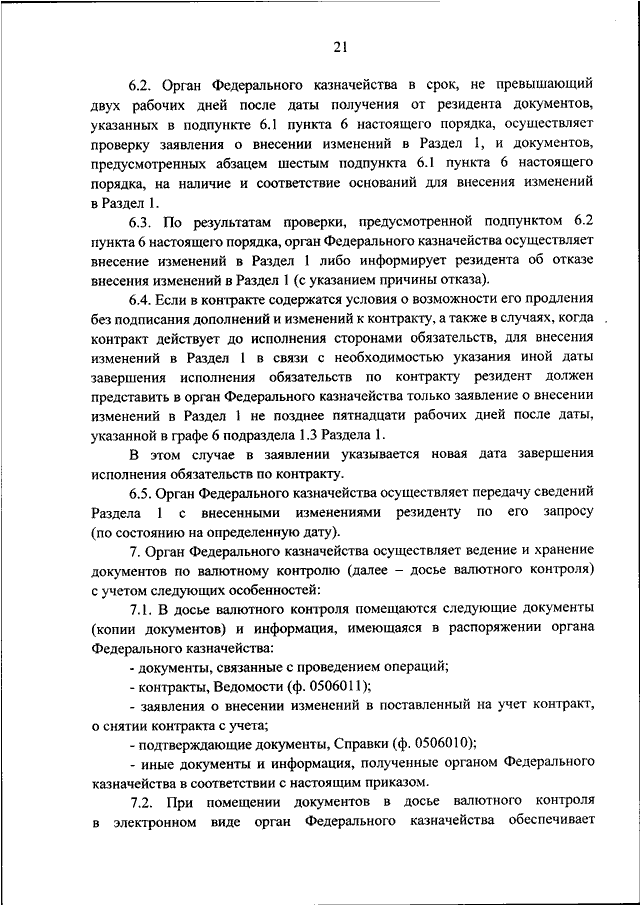 21

6.2. Орган Федерального казначейства в срок, не превышающий двух рабочих дней после даты получения от резидента документов, указанных в подпункте 6.1 пункта 6 настоящего порядка, осуществляет проверку заявления о внесении изменений в Раздел 1, и документов, предусмотренных абзацем шестым подпункта 6.1 пункта 6 настоящего порядка, на наличие и соответствие оснований для внесения изменений в Раздел 1.

6.3. По результатам проверки, предусмотренной подпунктом 6.2 пункта 6 настоящего порядка, орган Федерального казначейства осуществляет внесение изменений в Раздел 1 либо информирует резидента об отказе внесения изменений в Раздел 1 (с указанием причины отказа).

6.4. Если в контракте содержатся условия о возможности его продления без подписания дополнений и изменений к контракту, а также в случаях, когда контракт действует до исполнения сторонами обязательств, для внесения изменений в Раздел 1 в связи с необходимостью указания иной даты завершения исполнения обязательств по контракту резидент должен представить в орган Федерального казначейства только заявление о внесении изменений в Раздел 1 не позднее пятнадцати рабочих дней после даты, указанной в графе 6 подраздела 1.3 Раздела 1.

В этом случае в заявлении указывается новая дата завершения исполнения обязательств по контракту.

6.5. Орган Федерального казначейства осуществляет передачу сведений Раздела 1 с внесенными изменениями резиденту по его запросу (по состоянию на определенную дату).

7. Орган Федерального казначейства осуществляет ведение и хранение документов по валютному контролю (далее – досье валютного контроля) с учетом следующих особенностей:

7.1. В досье валютного контроля помещаются следующие документы (копии документов) и информация, имеющаяся в распоряжении органа Федерального казначейства:

- документы, связанные с проведением операций;

- контракты, Ведомости (ф. 0506011);

- заявления о внесении изменений в поставленный на учет контракт, о снятии контракта с учета;

- подтверждающие документы, Справки (ф. 0506010);

- иные документы и информация, полученные органом Федерального казначейства в соответствии с настоящим приказом.

7.2. При помещении документов в досье валютного контроля в электронном виде орган Федерального казначейства обеспечивает